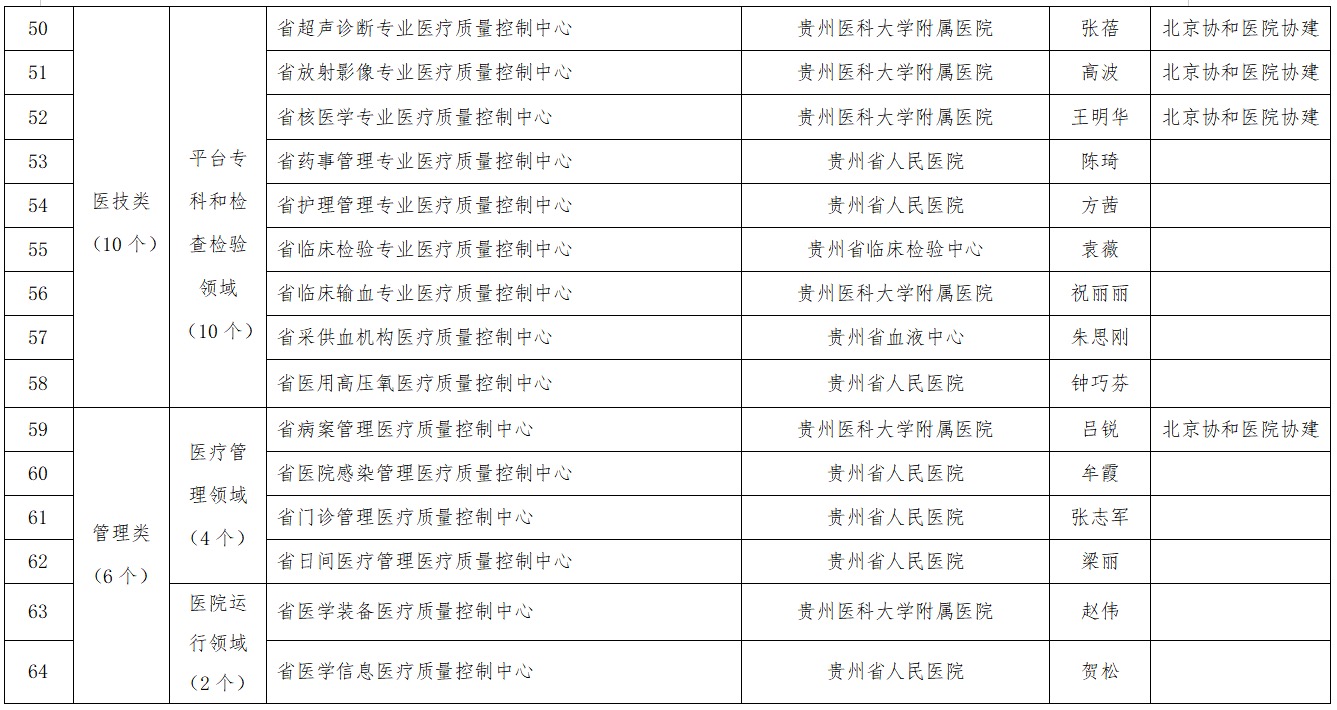 | 50 | 医技类（10个） | 平台专科和检查检验领域（10个） | 省超声诊断专业医疗质量控制中心 | 贵州医科大学附属医院 | 张蓓 | 北京协和医院协建 |
|---|---|---|---|---|---|---|
| 51 | | | 省放射影像专业医疗质量控制中心 | 贵州医科大学附属医院 | 高波 | 北京协和医院协建 |
| 52 | | | 省核医学专业医疗质量控制中心 | 贵州医科大学附属医院 | 王明华 | 北京协和医院协建 |
| 53 | | | 省药事管理专业医疗质量控制中心 | 贵州省人民医院 | 陈琦 | |
| 54 | | | 省护理管理专业医疗质量控制中心 | 贵州省人民医院 | 方茜 | |
| 55 | | | 省临床检验专业医疗质量控制中心 | 贵州省临床检验中心 | 袁薇 | |
| 56 | | | 省临床输血专业医疗质量控制中心 | 贵州医科大学附属医院 | 祝丽丽 | |
| 57 | | | 省采供血机构医疗质量控制中心 | 贵州省血液中心 | 朱思刚 | |
| 58 | | | 省医用高压氧医疗质量控制中心 | 贵州省人民医院 | 钟巧芬 | |
| 59 | 管理类（6个） | 医疗管理领域（4个） | 省病案管理医疗质量控制中心 | 贵州医科大学附属医院 | 吕锐 | 北京协和医院协建 |
| 60 | | | 省医院感染管理医疗质量控制中心 | 贵州省人民医院 | 牟霞 | |
| 61 | | | 省门诊管理医疗质量控制中心 | 贵州省人民医院 | 张志军 | |
| 62 | | | 省日间医疗管理医疗质量控制中心 | 贵州省人民医院 | 梁丽 | |
| 63 | | 医院运行领域（2个） | 省医学装备医疗质量控制中心 | 贵州医科大学附属医院 | 赵伟 | |
| 64 | | | 省医学信息医疗质量控制中心 | 贵州省人民医院 | 贺松 | |